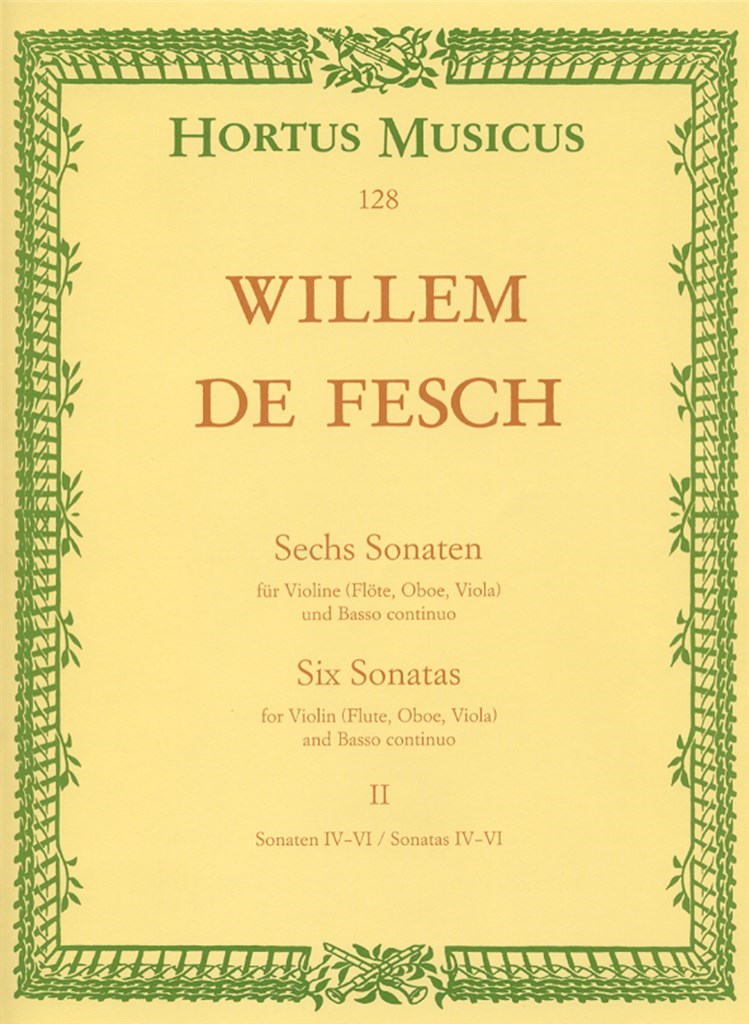 HORTUS MUSICUS

128

WILLEM
DE FESCH

Sechs Sonaten
für Violine (Flöte, Oboe, Viola)
und Basso continuo

Six Sonatas
for Violin (Flute, Oboe, Viola)
and Basso continuo

II

Sonaten IV–VI / Sonatas IV–VI